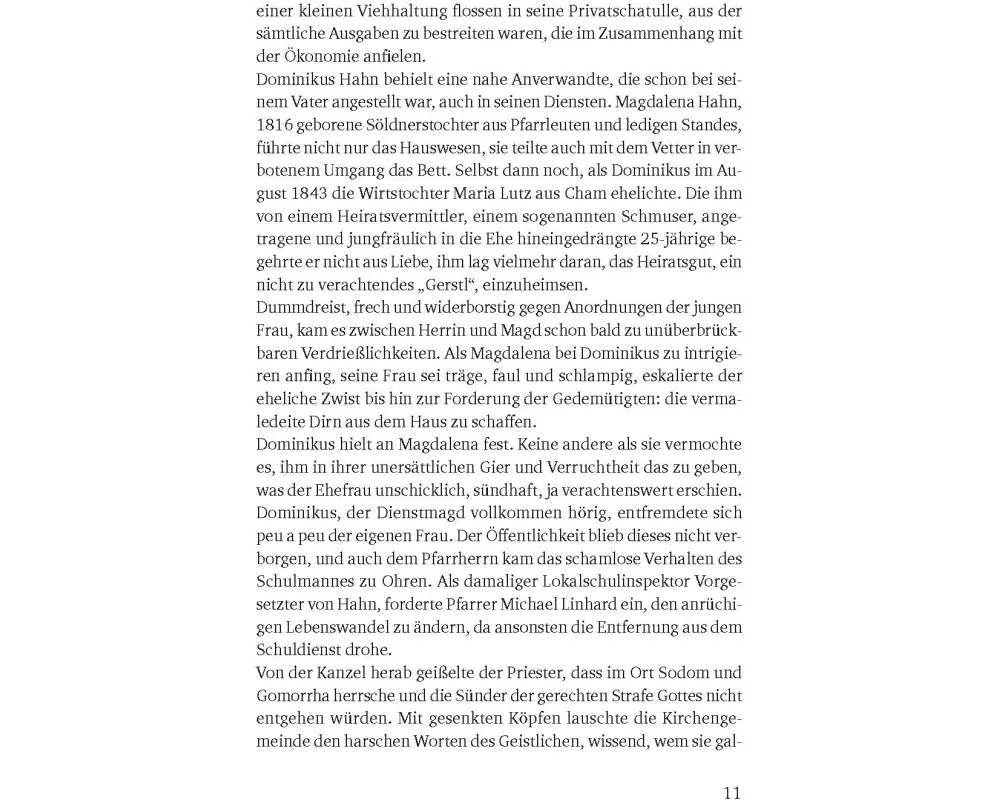 einer kleinen Viehhaltung flossen in seine Privatschatulle, aus der sämtliche Ausgaben zu bestreiten waren, die im Zusammenhang mit der Ökonomie anfielen.
Dominikus Hahn behielt eine nahe Anverwandte, die schon bei seinem Vater angestellt war, auch in seinen Diensten. Magdalena Hahn, 1816 geborene Söldnerstochter aus Pfarrleuten und ledigen Standes, führte nicht nur das Hauswesen, sie teilte auch mit dem Vetter in verbotenem Umgang das Bett. Selbst dann noch, als Dominikus im August 1843 die Wirtstochter Maria Lutz aus Cham ehelichte. Die ihm von einem Heiratsvermittler, einem sogenannten Schmuser, angetragene und jungfräulich in die Ehe hineingedrängte 25-jährige begehrte er nicht aus Liebe, ihm lag vielmehr daran, das Heiratsgut, ein nicht zu verachtendes „Gerstl“, einzuheimsen.
Dummdreist, frech und widerborstig gegen Anordnungen der jungen Frau, kam es zwischen Herrin und Magd schon bald zu unüberbrückbaren Verdrießlichkeiten. Als Magdalena bei Dominikus zu intrigieren anfing, seine Frau sei träge, faul und schlampig, eskalierte der eheliche Zwist bis hin zur Forderung der Gedemütigten: die vermaledeite Dirn aus dem Haus zu schaffen.
Dominikus hielt an Magdalena fest. Keine andere als sie vermochte es, ihm in ihrer unersättlichen Gier und Verruchtheit das zu geben, was der Ehefrau unschicklich, sündhaft, ja verachtenswert erschien. Dominikus, der Dienstmagd vollkommen hörig, entfremdete sich peu a peu der eigenen Frau. Der Öffentlichkeit blieb dieses nicht verborgen, und auch dem Pfarrherrn kam das schamlose Verhalten des Schulmannes zu Ohren. Als damaliger Lokalschulinspektor Vorgesetzter von Hahn, forderte Pfarrer Michael Linhard ein, den anrüchigen Lebenswandel zu ändern, da ansonsten die Entfernung aus dem Schuldienst drohe.
Von der Kanzel herab geißelte der Priester, dass im Ort Sodom und Gomorrha herrsche und die Sünder der gerechten Strafe Gottes nicht entgehen würden. Mit gesenkten Köpfen lauschte die Kirchengemeinde den harschen Worten des Geistlichen, wissend, wem sie gal-

11